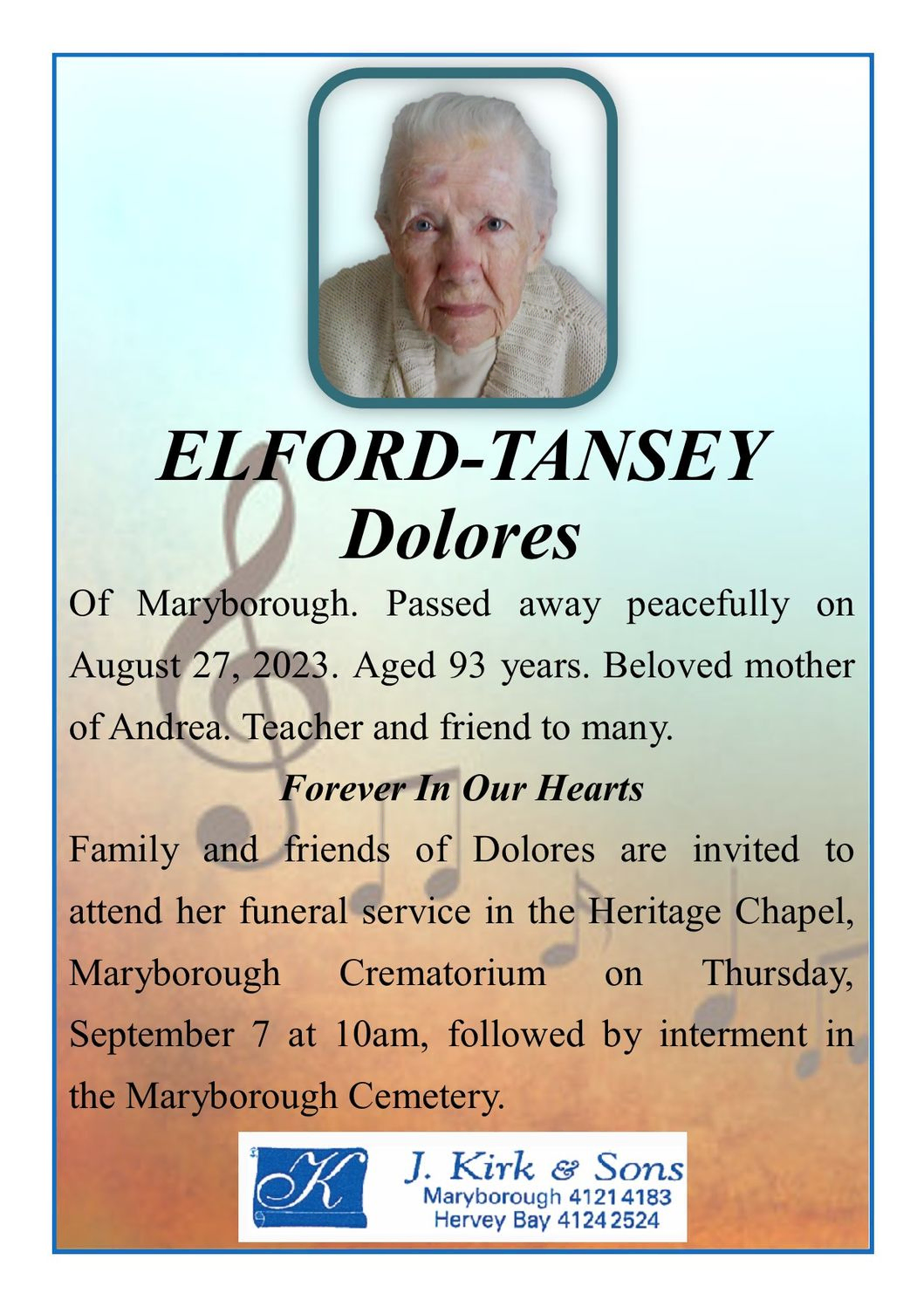 ELFORD-TANSEY
Dolores

Of Maryborough. Passed away peacefully on August 27, 2023. Aged 93 years. Beloved mother of Andrea. Teacher and friend to many.

Forever In Our Hearts

Family and friends of Dolores are invited to attend her funeral service in the Heritage Chapel, Maryborough Crematorium on Thursday, September 7 at 10am, followed by interment in the Maryborough Cemetery.

K
J. Kirk & Sons
Maryborough 4121 4183
Hervey Bay 4124 2524